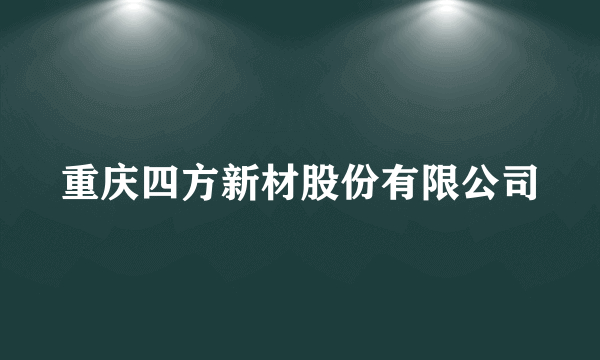 重庆四方新材股份有限公司